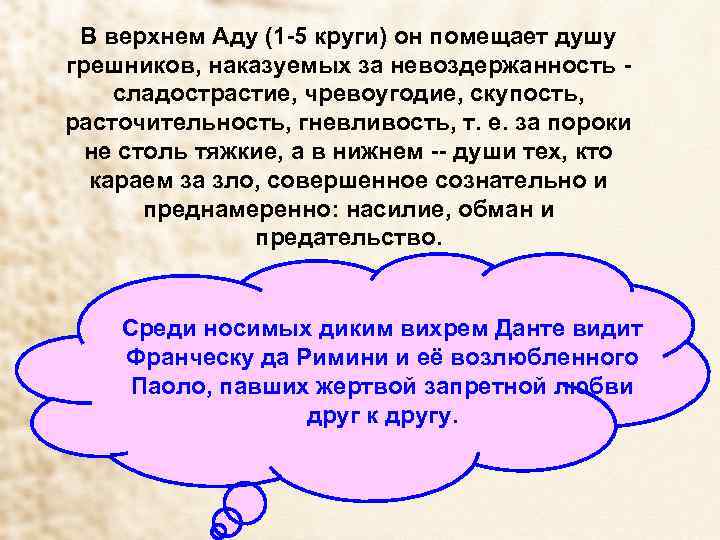 В верхнем Аду (1-5 круги) он помещает душу грешников, наказуемых за невоздержанность - сладострастие, чревоугодие, скупость, расточительность, гневливость, т. е. за пороки не столь тяжкие, а в нижнем -- души тех, кто караем за зло, совершенное сознательно и преднамеренно: насилие, обман и предательство.

Среди носимых диким вихрем Данте видит Франческу да Римини и её возлюбленного Паоло, павших жертвой запретной любви друг к другу.